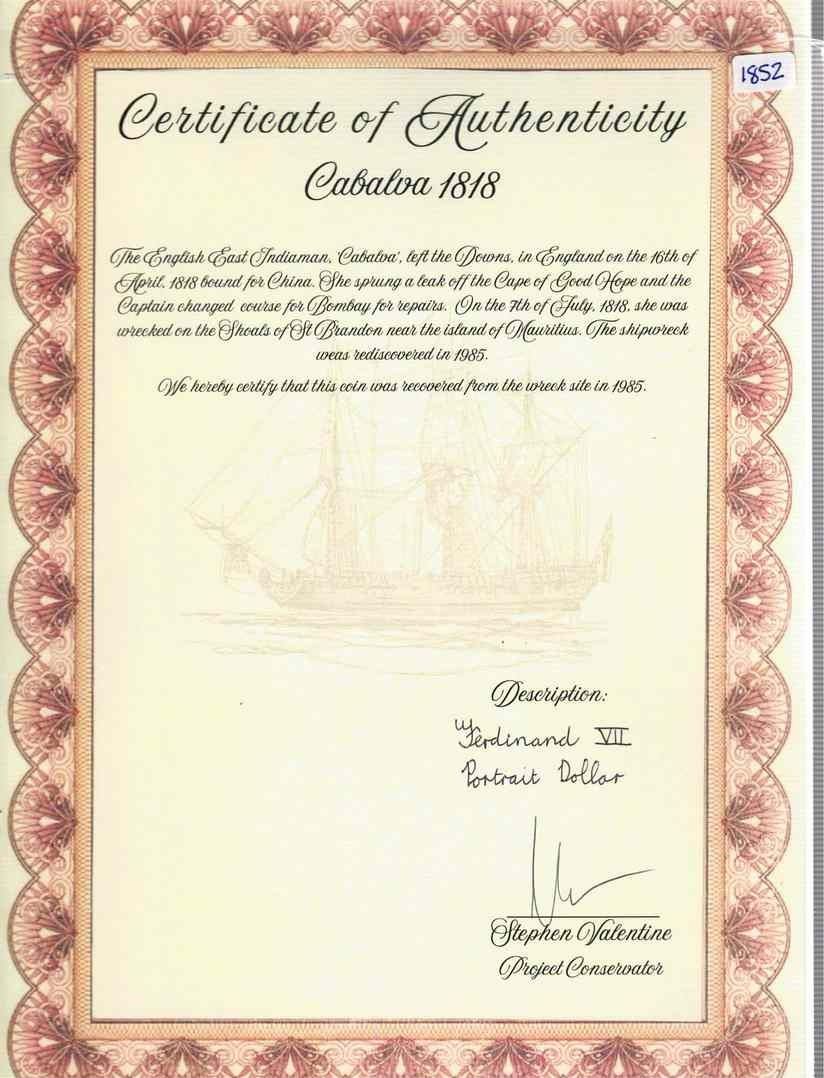 1852

Certificate of Authenticity

Cabalva 1818

The English East Indiaman, Cabalva', left the Downs, in England on the 16th of April, 1818 bound for China. She sprung a leak off the Cape of Good Hope and the Captain changed course for Bombay for repairs. On the 7th of July, 1818, she was wrecked on the Shoals of St Brandon near the island of Mauritius. The shipwreck weas rediscovered in 1985.

We hereby certify that this coin was recovered from the wreck site in 1985.

Description:

Ferdinand VII
Portrait Dollar

Stephen Valentine
Project Conservator